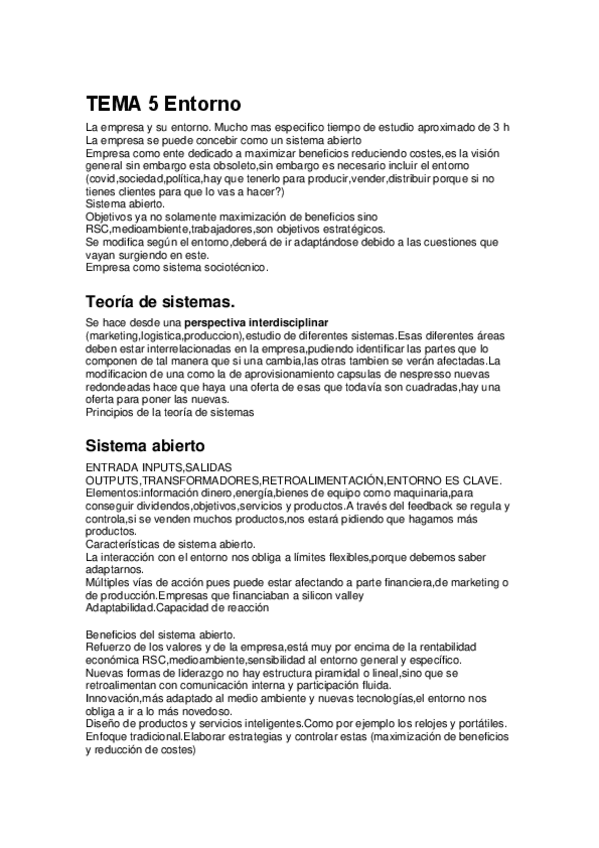 TEMA 5 Entorno

La empresa y su entorno. Mucho mas especifico tiempo de estudio aproximado de 3 h
La empresa se puede concebir como un sistema abierto
Empresa como ente dedicado a maximizar beneficios reduciendo costes,es la visión general sin embargo esta obsoleto,sin embargo es necesario incluir el entorno (covid,sociedad,política,hay que tenerlo para producir,vender,distribuir porque si no tienes clientes para que lo vas a hacer?)
Sistema abierto.
Objetivos ya no solamente maximización de beneficios sino RSC,medioambiente,trabajadores,son objetivos estratégicos.
Se modifica según el entorno,deberá de ir adaptándose debido a las cuestiones que vayan surgiendo en este.
Empresa como sistema sociotécnico.

Teoría de sistemas.

Se hace desde una perspectiva interdisciplinar (marketing,logistica,produccion),estudio de diferentes sistemas.Esas diferentes áreas deben estar interrelacionadas en la empresa,pudiendo identificar las partes que lo componen de tal manera que si una cambia,las otras tambien se verán afectadas.La modificacion de una como la de aprovisionamiento capsulas de nespresso nuevas redondeadas hace que haya una oferta de esas que todavía son cuadradas,hay una oferta para poner las nuevas.
Principios de la teoría de sistemas

Sistema abierto

ENTRADA INPUTS,SALIDAS OUTPUTS,TRANSFORMADORES,RETROALIMENTACIÓN,ENTORNO ES CLAVE.
Elementos:información dinero,energía,bienes de equipo como maquinaria,para conseguir dividendos,objetivos,servicios y productos.A través del feedback se regula y controla,si se venden muchos productos,nos estará pidiendo que hagamos más productos.
Características de sistema abierto.
La interacción con el entorno nos obliga a límites flexibles,porque debemos saber adaptarnos.
Múltiples vías de acción pues puede estar afectando a parte financiera,de marketing o de producción.Empresas que financiaban a silicon valley
Adaptabilidad.Capacidad de reacción

Beneficios del sistema abierto.
Refuerzo de los valores y de la empresa,está muy por encima de la rentabilidad económica RSC,medioambiente,sensibilidad al entorno general y específico.
Nuevas formas de liderazgo no hay estructura piramidal o lineal,sino que se retroalimentan con comunicación interna y participación fluida.
Innovación,más adaptado al medio ambiente y nuevas tecnologías,el entorno nos obliga a ir a lo más novedoso.
Diseño de productos y servicios inteligentes.Como por ejemplo los relojes y portátiles.
Enfoque tradicional.Elaborar estrategias y controlar estas (maximización de beneficios y reducción de costes)